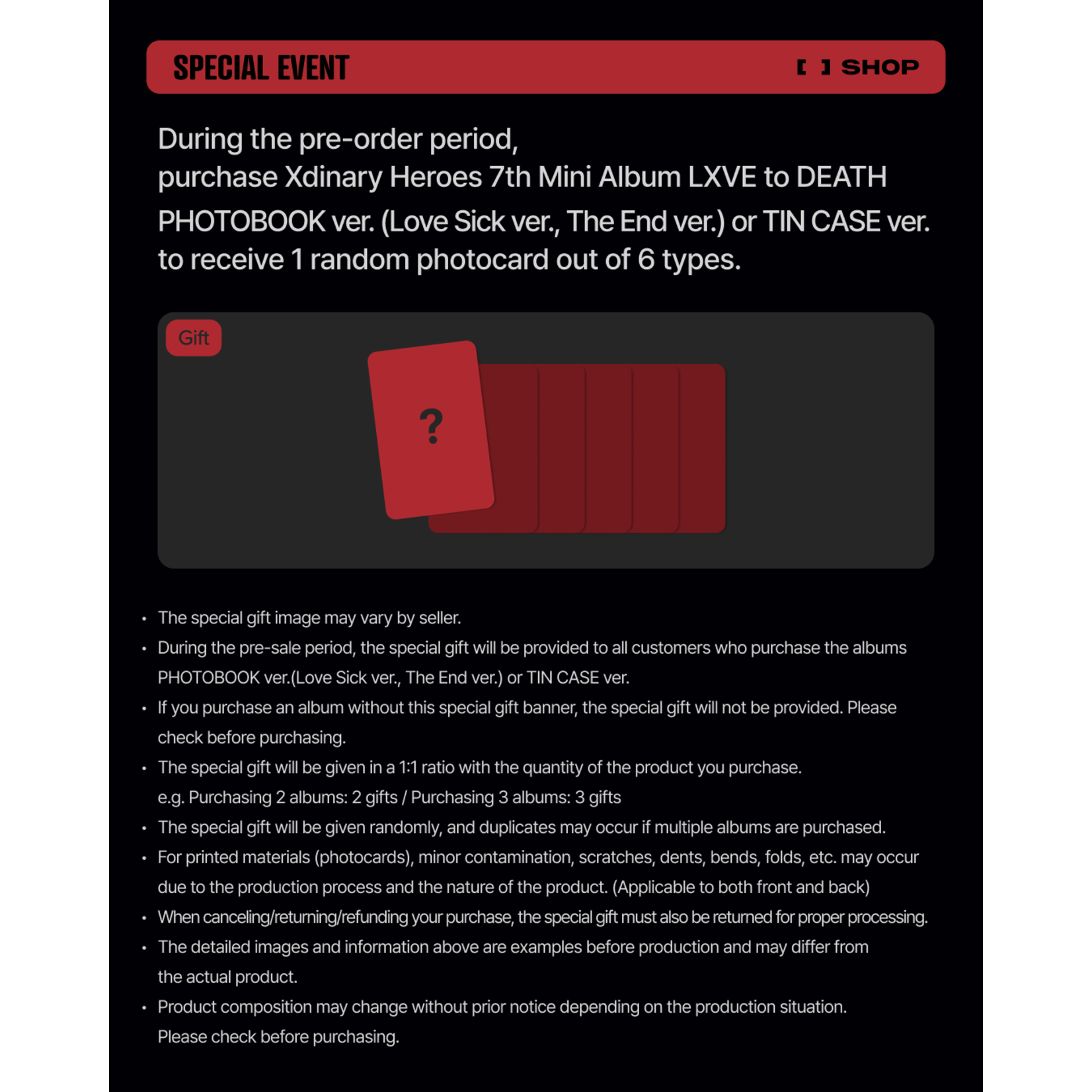 SPECIAL EVENT

[ ] SHOP

During the pre-order period, purchase Xdinary Heroes 7th Mini Album LXVE to DEATH PHOTOBOOK ver. (Love Sick ver., The End ver.) or TIN CASE ver. to receive 1 random photocard out of 6 types.

Gift

?

• The special gift image may vary by seller.
• During the pre-sale period, the special gift will be provided to all customers who purchase the albums PHOTOBOOK ver.(Love Sick ver., The End ver.) or TIN CASE ver.
• If you purchase an album without this special gift banner, the special gift will not be provided. Please check before purchasing.
• The special gift will be given in a 1:1 ratio with the quantity of the product you purchase. e.g. Purchasing 2 albums: 2 gifts / Purchasing 3 albums: 3 gifts
• The special gift will be given randomly, and duplicates may occur if multiple albums are purchased.
• For printed materials (photocards), minor contamination, scratches, dents, bends, folds, etc. may occur due to the production process and the nature of the product. (Applicable to both front and back)
• When canceling/returning/refunding your purchase, the special gift must also be returned for proper processing.
• The detailed images and information above are examples before production and may differ from the actual product.
• Product composition may change without prior notice depending on the production situation. Please check before purchasing.